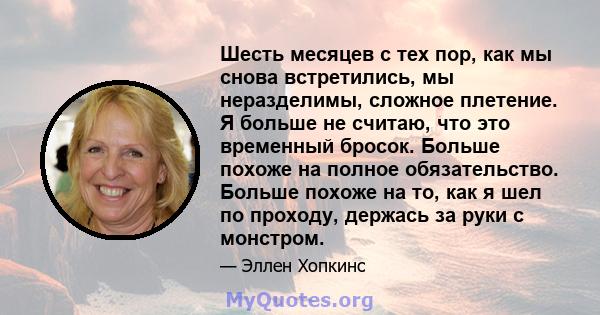 Шесть месяцев с тех пор, как мы снова встретились, мы неразделимы, сложное плетение. Я больше не считаю, что это временный бросок. Больше похоже на полное обязательство. Больше похоже на то, как я шел по проходу, держась за руки с монстром.

— Эллен Хопкинс

MyQuotes.org